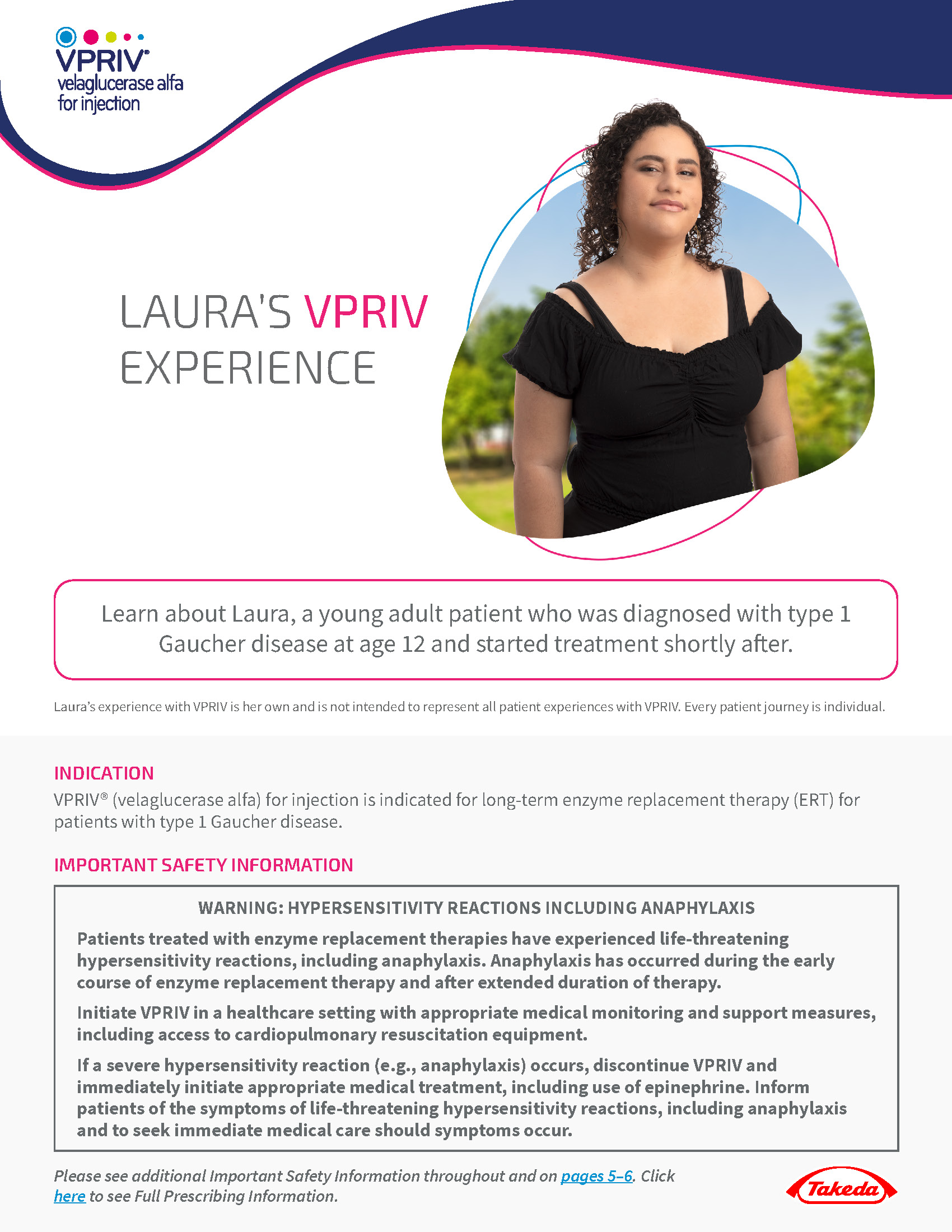 VPRIV®
velaglucerase alfa
for injection

LAURA'S VPRIV EXPERIENCE

Learn about Laura, a young adult patient who was diagnosed with type 1 Gaucher disease at age 12 and started treatment shortly after.

Laura's experience with VPRIV is her own and is not intended to represent all patient experiences with VPRIV. Every patient journey is individual.

INDICATION

VPRIV® (velaglucerase alfa) for injection is indicated for long-term enzyme replacement therapy (ERT) for patients with type 1 Gaucher disease.

IMPORTANT SAFETY INFORMATION

WARNING: HYPERSENSITIVITY REACTIONS INCLUDING ANAPHYLAXIS

Patients treated with enzyme replacement therapies have experienced life-threatening hypersensitivity reactions, including anaphylaxis. Anaphylaxis has occurred during the early course of enzyme replacement therapy and after extended duration of therapy.

Initiate VPRIV in a healthcare setting with appropriate medical monitoring and support measures, including access to cardiopulmonary resuscitation equipment.

If a severe hypersensitivity reaction (e.g., anaphylaxis) occurs, discontinue VPRIV and immediately initiate appropriate medical treatment, including use of epinephrine. Inform patients of the symptoms of life-threatening hypersensitivity reactions, including anaphylaxis and to seek immediate medical care should symptoms occur.

Please see additional Important Safety Information throughout and on pages 5–6. Click here to see Full Prescribing Information.

Takeda